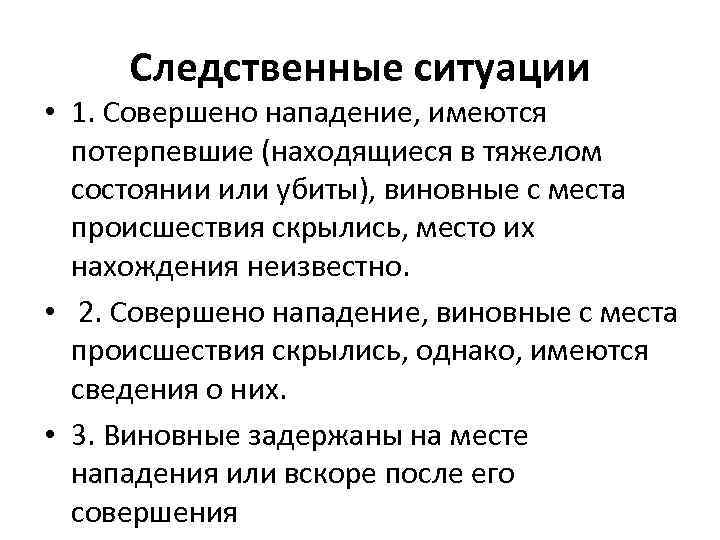 Следственные ситуации

• 1. Совершено нападение, имеются потерпевшие (находящиеся в тяжелом состоянии или убиты), виновные с места происшествия скрылись, место их нахождения неизвестно.

• 2. Совершено нападение, виновные с места происшествия скрылись, однако, имеются сведения о них.

• 3. Виновные задержаны на месте нападения или вскоре после его совершения